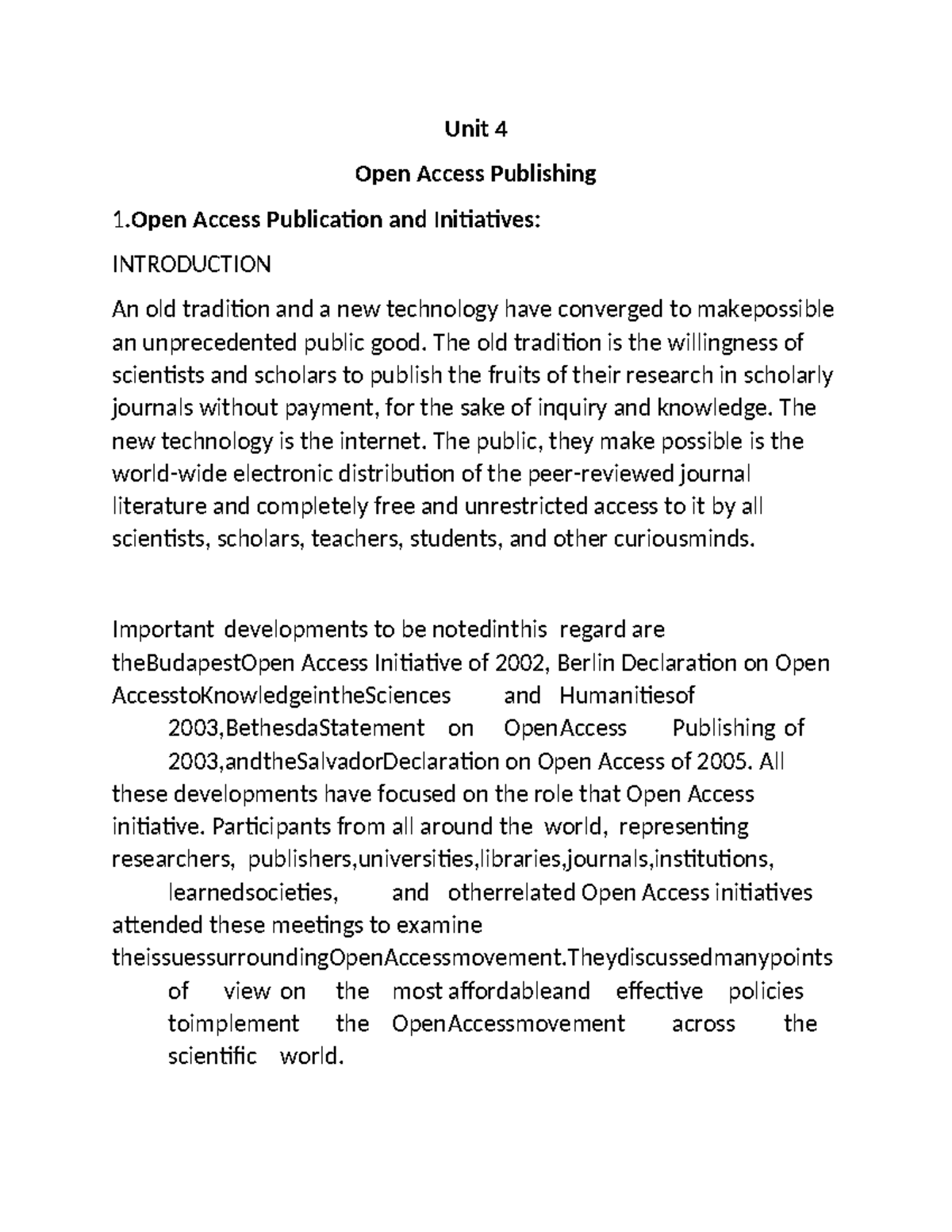 Unit 4

Open Access Publishing

1.Open Access Publication and Initiatives:

INTRODUCTION

An old tradition and a new technology have converged to makepossible an unprecedented public good. The old tradition is the willingness of scientists and scholars to publish the fruits of their research in scholarly journals without payment, for the sake of inquiry and knowledge. The new technology is the internet. The public, they make possible is the world-wide electronic distribution of the peer-reviewed journal literature and completely free and unrestricted access to it by all scientists, scholars, teachers, students, and other curiousminds.

Important developments to be notedinthis regard are theBudapestOpen Access Initiative of 2002, Berlin Declaration on Open AccesstoKnowledgeintheSciences and Humanitiesof 2003,BethesdaStatement on OpenAccess Publishing of 2003,andtheSalvadorDeclaration on Open Access of 2005. All these developments have focused on the role that Open Access initiative. Participants from all around the world, representing researchers, publishers,universities,libraries,journals,institutions, learnedsocieties, and otherrelated Open Access initiatives attended these meetings to examine theissuessurroundingOpenAccessmovement.Theydiscussedmanypoints of view on the most affordableand effective policies toimplement the OpenAccessmovement across the scientific world.